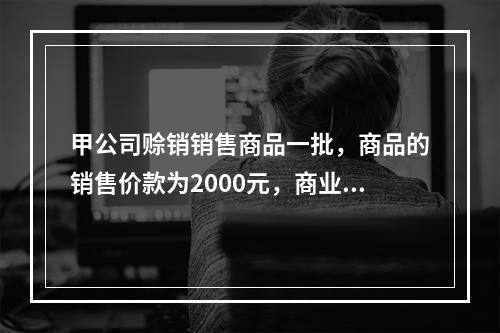 甲公司赊销销售商品一批，商品的销售价款为2000元，商业...